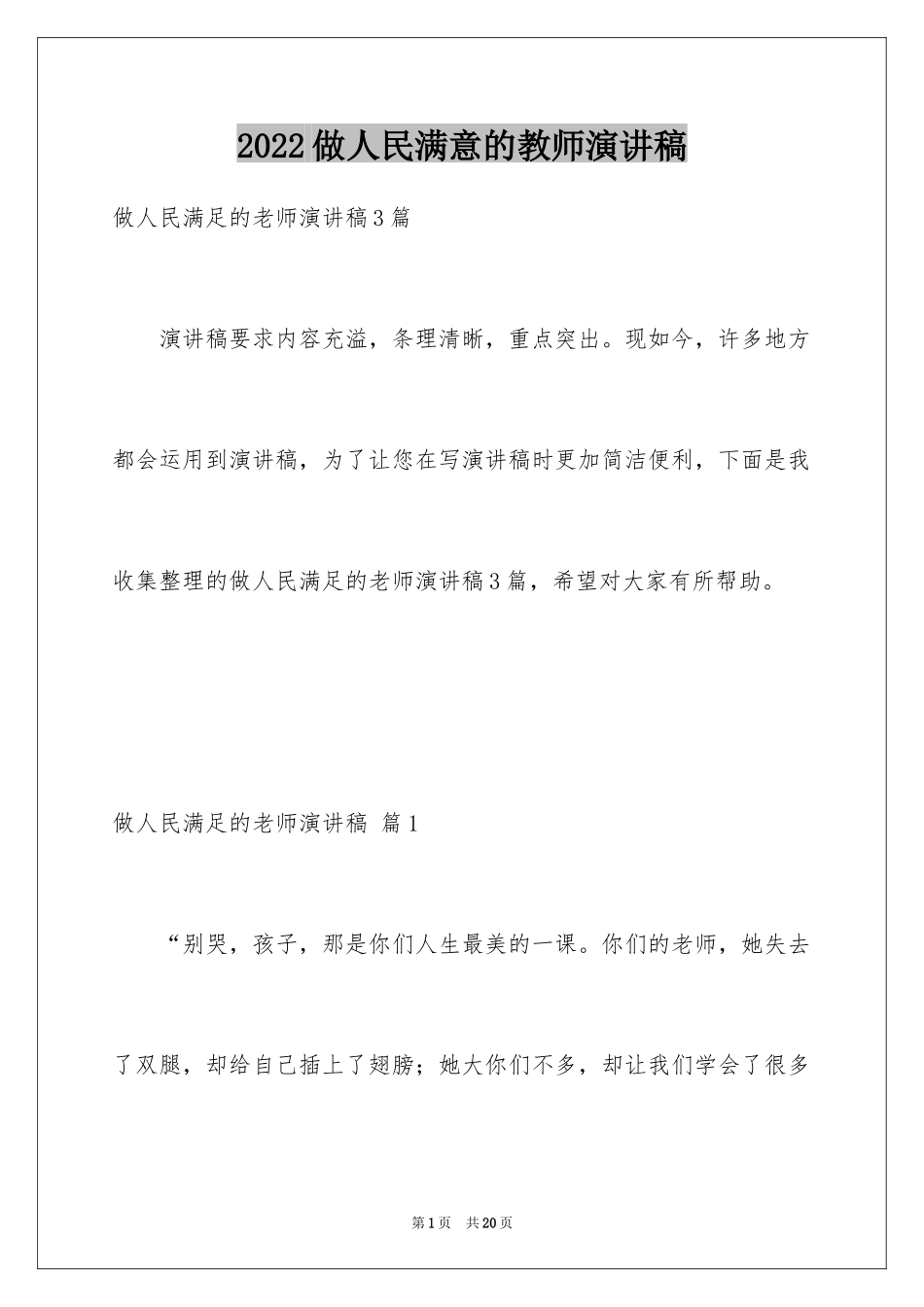 2022做人民满意的教师演讲稿

做人民满足的老师演讲稿3篇

演讲稿要求内容充溢，条理清晰，重点突出。现如今，许多地方都会运用到演讲稿，为了让您在写演讲稿时更加简洁便利，下面是我收集整理的做人民满足的老师演讲稿3篇，希望对大家有所帮助。

做人民满足的老师演讲稿 篇1

“别哭，孩子，那是你们人生最美的一课。你们的老师，她失去了双腿，却给自己插上了翅膀；她大你们不多，却让我们学会了很多

第1页 共20页